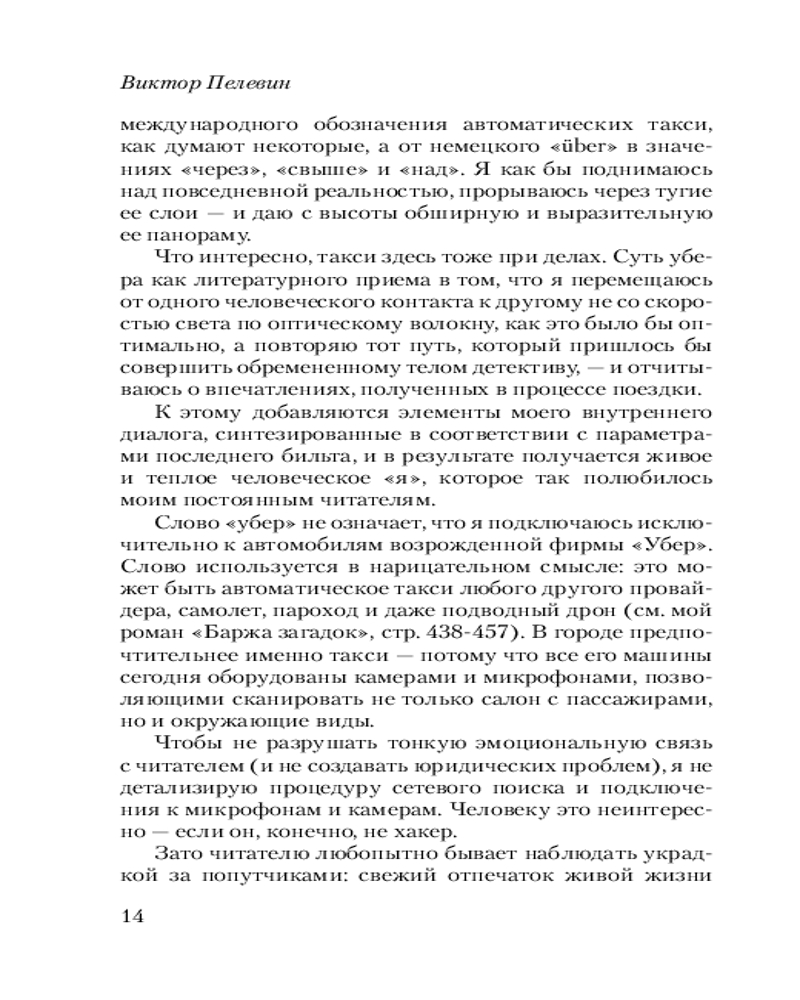 Виктор Пелевин

международного обозначения автоматических такси, как думают некоторые, а от немецкого «über» в значениях «через», «свыше» и «над». Я как бы поднимаюсь над повседневной реальностью, прорываюсь через тугие ее слои — и даю с высоты обширную и выразительную ее панораму.

Что интересно, такси здесь тоже при делах. Суть убера как литературного приема в том, что я перемещаюсь от одного человеческого контакта к другому не со скоростью света по оптическому волокну, как это было бы оптимально, а повторяю тот путь, который пришлось бы совершить обремененному телом детективу, — и отчитываюсь о впечатлениях, полученных в процессе поездки.

К этому добавляются элементы моего внутреннего диалога, синтезированные в соответствии с параметрами последнего бильта, и в результате получается живое и теплое человеческое «я», которое так полюбилось моим постоянным читателям.

Слово «убер» не означает, что я подключаюсь исключительно к автомобилям возрожденной фирмы «Убер». Слово используется в нарицательном смысле: это может быть автоматическое такси любого другого провайдера, самолет, пароход и даже подводный дрон (см. мой роман «Баржа загадок», стр. 438-457). В городе предпочтительнее именно такси — потому что все его машины сегодня оборудованы камерами и микрофонами, позволяющими сканировать не только салон с пассажирами, но и окружающие виды.

Чтобы не разрушать тонкую эмоциональную связь с читателем (и не создавать юридических проблем), я не детализирую процедуру сетевого поиска и подключения к микрофонам и камерам. Человеку это неинтересно — если он, конечно, не хакер.

Зато читателю любопытно бывает наблюдать украдкой за попутчиками: свежий отпечаток живой жизни

14